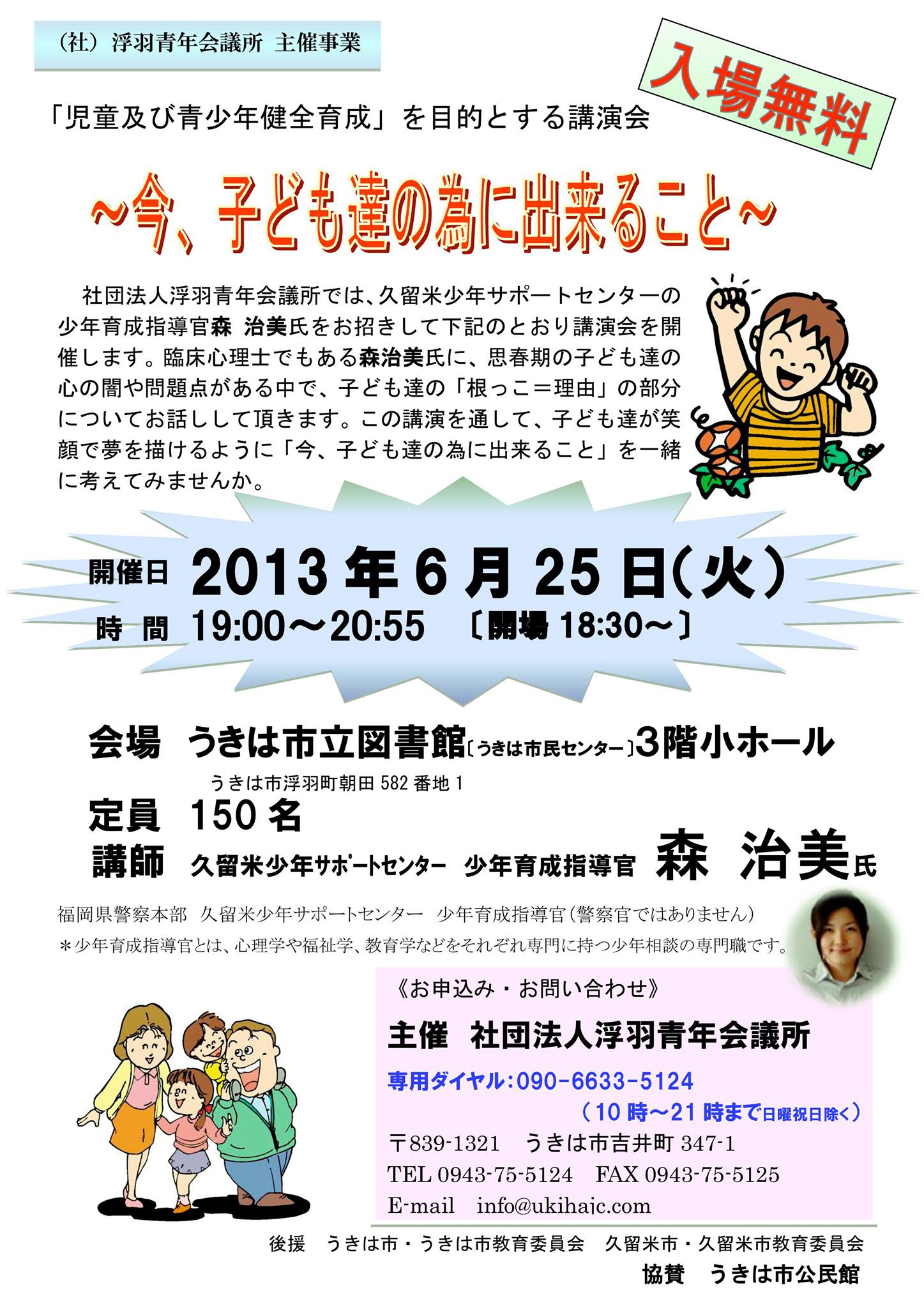 （社）浮羽青年会議所 主催事業

入場無料

「児童及び青少年健全育成」を目的とする講演会

~今、子ども達の為に出来ること~

社団法人浮羽青年会議所では、久留米少年サポートセンターの少年育成指導官森 治美氏をお招きして下記のとおり講演会を開催します。臨床心理士でもある森治美氏に、思春期の子ども達の心の闇や問題点がある中で、子ども達の「根っこ＝理由」の部分についてお話しして頂きます。この講演を通して、子ども達が笑顔で夢を描けるように「今、子ども達の為に出来ること」を一緒に考えてみませんか。

開催日 2013年6月25日（火）
時 間 19:00～20:55 〔開場18:30～〕

会場 うきは市立図書館〔うきは市民センター〕3階小ホール
うきは市浮羽町朝田582番地1
定員 150名
講師 久留米少年サポートセンター 少年育成指導官 森 治美氏

福岡県警察本部 久留米少年サポートセンター 少年育成指導官（警察官ではありません）
＊少年育成指導官とは、心理学や福祉学、教育学などをそれぞれ専門に持つ少年相談の専門職です。

《お申込み・お問い合わせ》
主催 社団法人浮羽青年会議所
専用ダイヤル：090-6633-5124
（10時～21時まで日曜祝日除く）
〒839-1321 うきは市吉井町347-1
TEL 0943-75-5124 FAX 0943-75-5125
E-mail info@ukihajc.com

後援 うきは市・うきは市教育委員会 久留米市・久留米市教育委員会
協賛 うきは市公民館